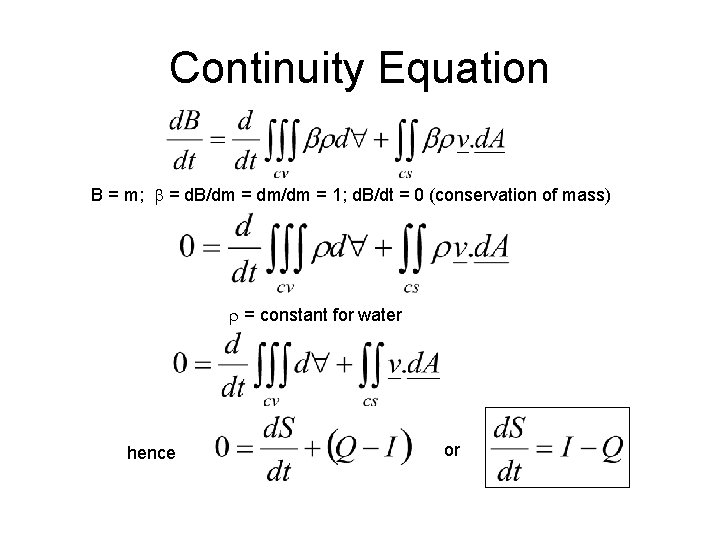 Continuity Equation

$\frac{dB}{dt} = \frac{d}{dt}\iiint_{cv} \beta\rho d\forall + \iint_{cs} \beta\rho \underline{v}.\underline{dA}$

B = m; $\beta$ = dB/dm = dm/dm = 1; dB/dt = 0 (conservation of mass)

$0 = \frac{d}{dt}\iiint_{cv} \rho d\forall + \iint_{cs} \rho \underline{v}.\underline{dA}$

$\rho$ = constant for water

$0 = \frac{d}{dt}\iiint_{cv} d\forall + \iint_{cs} \underline{v}.\underline{dA}$

hence $0 = \frac{dS}{dt} + (Q - I)$ or $\boxed{\frac{dS}{dt} = I - Q}$